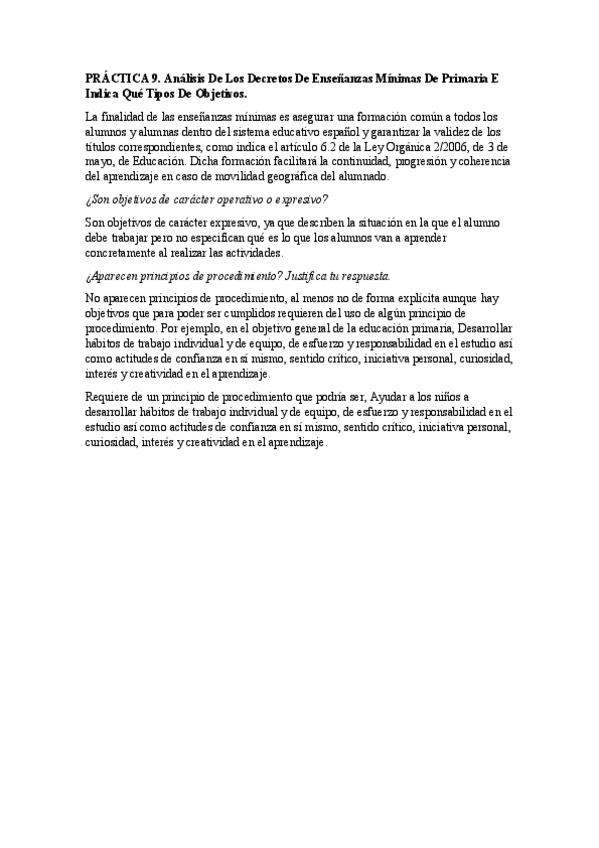 PRÁCTICA 9. Análisis De Los Decretos De Enseñanzas Mínimas De Primaria E Indica Qué Tipos De Objetivos.

La finalidad de las enseñanzas mínimas es asegurar una formación común a todos los alumnos y alumnas dentro del sistema educativo español y garantizar la validez de los títulos correspondientes, como indica el artículo 6.2 de la Ley Orgánica 2/2006, de 3 de mayo, de Educación. Dicha formación facilitará la continuidad, progresión y coherencia del aprendizaje en caso de movilidad geográfica del alumnado.

¿Son objetivos de carácter operativo o expresivo?

Son objetivos de carácter expresivo, ya que describen la situación en la que el alumno debe trabajar pero no especifican qué es lo que los alumnos van a aprender concretamente al realizar las actividades.

¿Aparecen principios de procedimiento? Justifica tu respuesta.

No aparecen principios de procedimiento, al menos no de forma explícita aunque hay objetivos que para poder ser cumplidos requieren del uso de algún principio de procedimiento. Por ejemplo, en el objetivo general de la educación primaria, Desarrollar hábitos de trabajo individual y de equipo, de esfuerzo y responsabilidad en el estudio así como actitudes de confianza en sí mismo, sentido crítico, iniciativa personal, curiosidad, interés y creatividad en el aprendizaje.

Requiere de un principio de procedimiento que podría ser, Ayudar a los niños a desarrollar hábitos de trabajo individual y de equipo, de esfuerzo y responsabilidad en el estudio así como actitudes de confianza en sí mismo, sentido crítico, iniciativa personal, curiosidad, interés y creatividad en el aprendizaje.